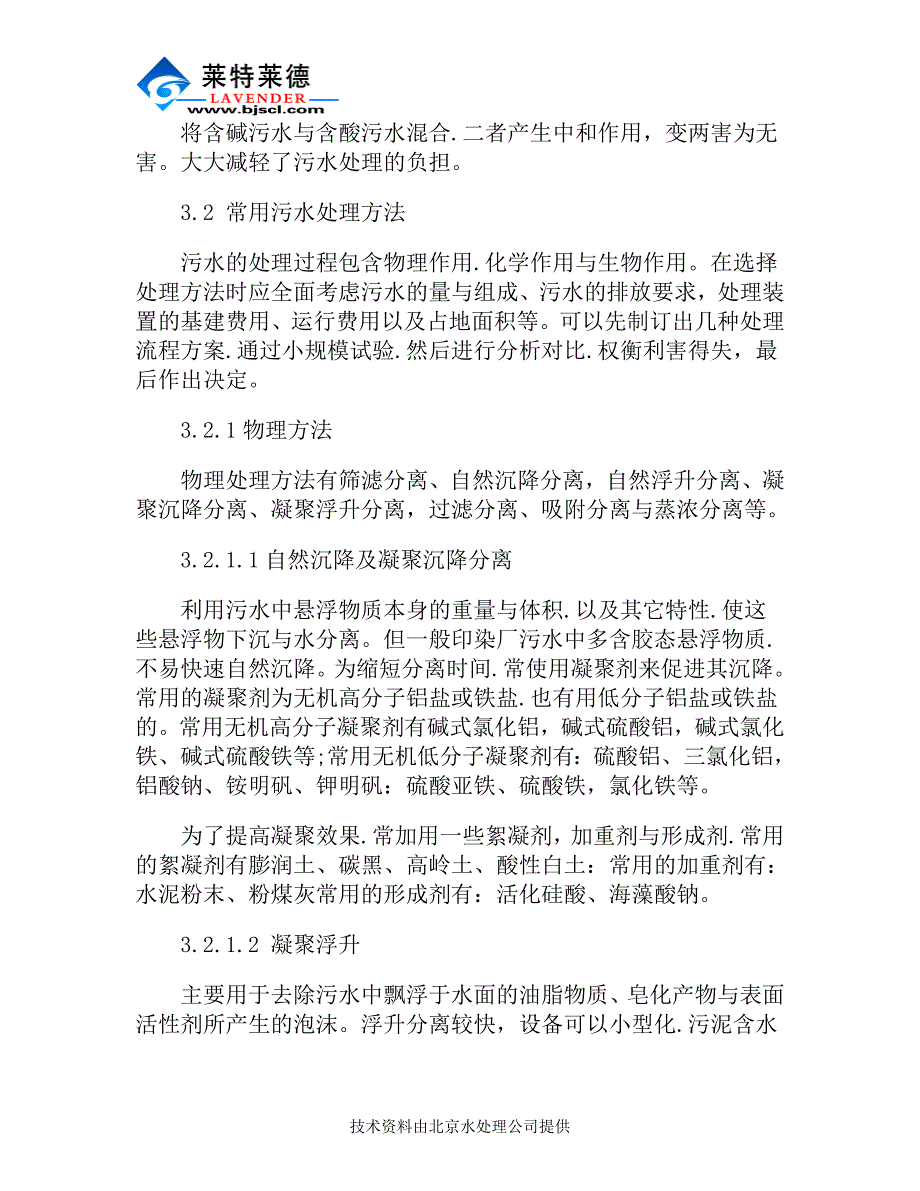 莱特莱德
LAVENDER
www.bjscl.com

将含碱污水与含酸污水混合.二者产生中和作用，变两害为无害。大大减轻了污水处理的负担。

3.2 常用污水处理方法

污水的处理过程包含物理作用.化学作用与生物作用。在选择处理方法时应全面考虑污水的量与组成、污水的排放要求，处理装置的基建费用、运行费用以及占地面积等。可以先制订出几种处理流程方案.通过小规模试验.然后进行分析对比.权衡利害得失，最后作出决定。

3.2.1 物理方法

物理处理方法有筛滤分离、自然沉降分离，自然浮升分离、凝聚沉降分离、凝聚浮升分离，过滤分离、吸附分离与蒸浓分离等。

3.2.1.1 自然沉降及凝聚沉降分离

利用污水中悬浮物质本身的重量与体积.以及其它特性.使这些悬浮物下沉与水分离。但一般印染厂污水中多含胶态悬浮物质.不易快速自然沉降。为缩短分离时间.常使用凝聚剂来促进其沉降。常用的凝聚剂为无机高分子铝盐或铁盐.也有用低分子铝盐或铁盐的。常用无机高分子凝聚剂有碱式氯化铝，碱式硫酸铝，碱式氯化铁、碱式硫酸铁等;常用无机低分子凝聚剂有：硫酸铝、三氯化铝，铝酸钠、铵明矾、钾明矾：硫酸亚铁、硫酸铁，氯化铁等。

为了提高凝聚效果.常加用一些絮凝剂，加重剂与形成剂.常用的絮凝剂有膨润土、碳黑、高岭土、酸性白土：常用的加重剂有：水泥粉末、粉煤灰常用的形成剂有：活化硅酸、海藻酸钠。

3.2.1.2 凝聚浮升

主要用于去除污水中飘浮于水面的油脂物质、皂化产物与表面活性剂所产生的泡沫。浮升分离较快，设备可以小型化.污泥含水

技术资料由北京水处理公司提供